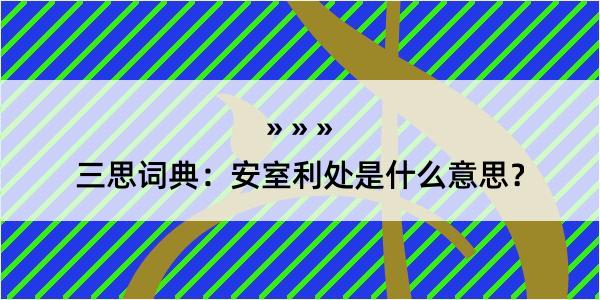 » » »

三思词典：安室利处是什么意思？